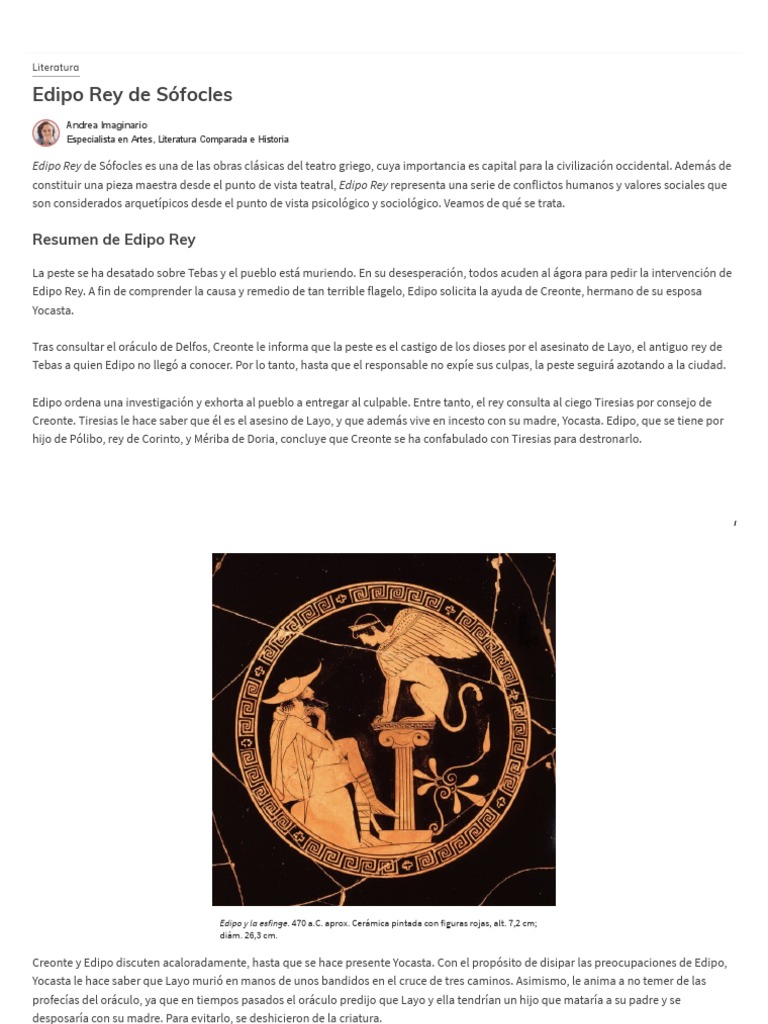 Literatura

Edipo Rey de Sófocles

Andrea Imaginario
Especialista en Artes, Literatura Comparada e Historia

Edipo Rey de Sófocles es una de las obras clásicas del teatro griego, cuya importancia es capital para la civilización occidental. Además de constituir una pieza maestra desde el punto de vista teatral, Edipo Rey representa una serie de conflictos humanos y valores sociales que son considerados arquetípicos desde el punto de vista psicológico y sociológico. Veamos de qué se trata.

Resumen de Edipo Rey

La peste se ha desatado sobre Tebas y el pueblo está muriendo. En su desesperación, todos acuden al ágora para pedir la intervención de Edipo Rey. A fin de comprender la causa y remedio de tan terrible flagelo, Edipo solicita la ayuda de Creonte, hermano de su esposa Yocasta.

Tras consultar el oráculo de Delfos, Creonte le informa que la peste es el castigo de los dioses por el asesinato de Layo, el antiguo rey de Tebas a quien Edipo no llegó a conocer. Por lo tanto, hasta que el responsable no expíe sus culpas, la peste seguirá azotando a la ciudad.

Edipo ordena una investigación y exhorta al pueblo a entregar al culpable. Entre tanto, el rey consulta al ciego Tiresias por consejo de Creonte. Tiresias le hace saber que él es el asesino de Layo, y que además vive en incesto con su madre, Yocasta. Edipo, que se tiene por hijo de Pólibo, rey de Corinto, y Mériba de Doria, concluye que Creonte se ha confabulado con Tiresias para destronarlo.

Edipo y la esfinge. 470 a.C. aprox. Cerámica pintada con figuras rojas, alt. 7,2 cm; diám. 26,3 cm.

Creonte y Edipo discuten acaloradamente, hasta que se hace presente Yocasta. Con el propósito de disipar las preocupaciones de Edipo, Yocasta le hace saber que Layo murió en manos de unos bandidos en el cruce de tres caminos. Asimismo, le anima a no temer de las profecías del oráculo, ya que en tiempos pasados el oráculo predijo que Layo y ella tendrían un hijo que mataría a su padre y se desposaría con su madre. Para evitarlo, se deshicieron de la criatura.